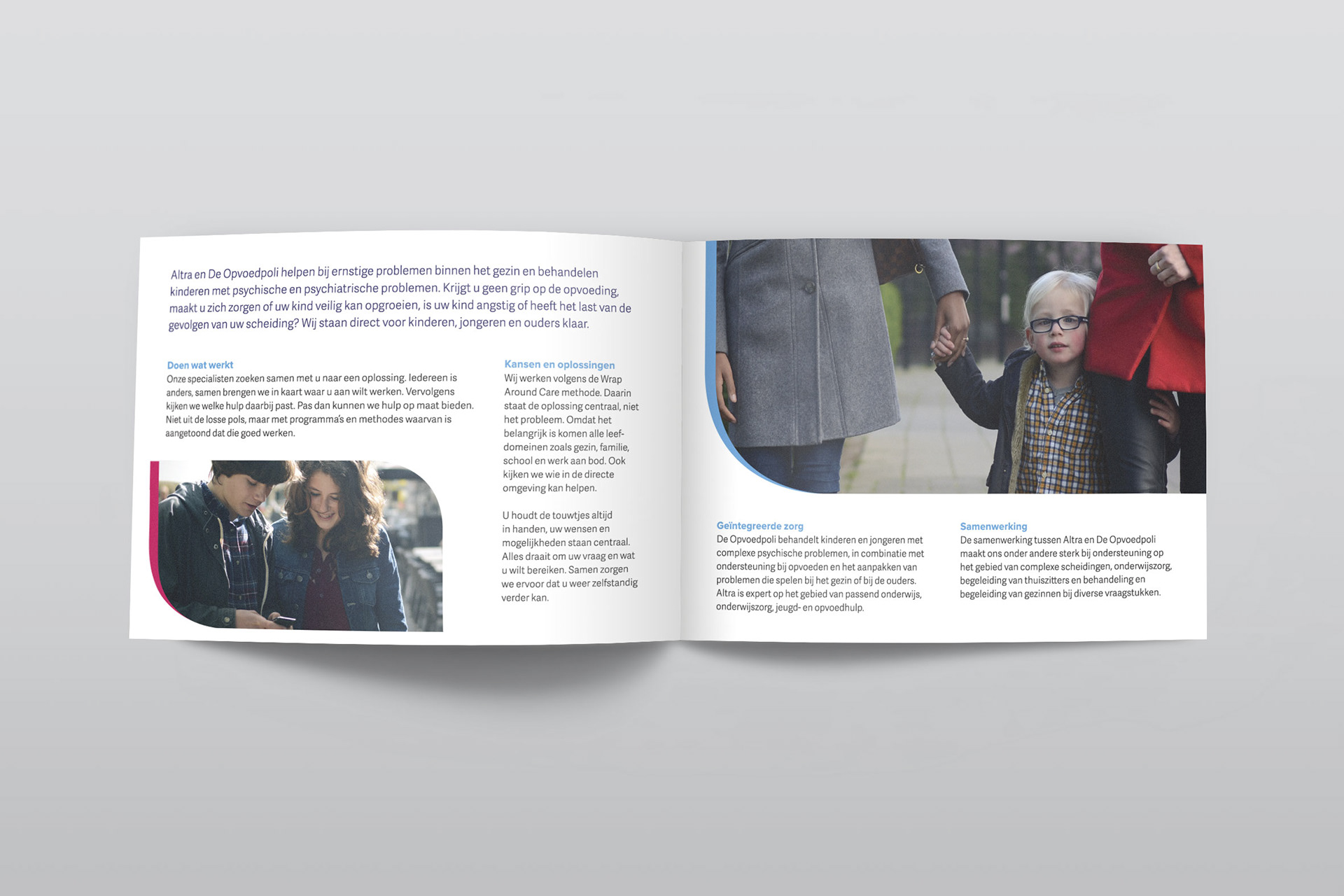 Altra en De Opvoedpoli helpen bij ernstige problemen binnen het gezin en behandelen kinderen met psychische en psychiatrische problemen. Krijgt u geen grip op de opvoeding, maakt u zich zorgen of uw kind veilig kan opgroeien, is uw kind angstig of heeft het last van de gevolgen van uw scheiding? Wij staan direct voor kinderen, jongeren en ouders klaar.

Doen wat werkt
Onze specialisten zoeken samen met u naar een oplossing. Iedereen is anders, samen brengen we in kaart waar u aan wilt werken. Vervolgens kijken we welke hulp daarbij past. Pas dan kunnen we hulp op maat bieden. Niet uit de losse pols, maar met programma's en methodes waarvan is aangetoond dat die goed werken.

Kansen en oplossingen
Wij werken volgens de Wrap Around Care methode. Daarin staat de oplossing centraal, niet het probleem. Omdat het belangrijk is komen alle leefdomeinen zoals gezin, familie, school en werk aan bod. Ook kijken we wie in de directe omgeving kan helpen.

U houdt de touwtjes altijd in handen, uw wensen en mogelijkheden staan centraal. Alles draait om uw vraag en wat u wilt bereiken. Samen zorgen we ervoor dat u weer zelfstandig verder kan.

Geïntegreerde zorg
De Opvoedpoli behandelt kinderen en jongeren met complexe psychische problemen, in combinatie met ondersteuning bij opvoeden en het aanpakken van problemen die spelen bij het gezin of bij de ouders. Altra is expert op het gebied van passend onderwijs, onderwijszorg, jeugd- en opvoedhulp.

Samenwerking
De samenwerking tussen Altra en De Opvoedpoli maakt ons onder andere sterk bij ondersteuning op het gebied van complexe scheidingen, onderwijszorg, begeleiding van thuiszitters en behandeling en begeleiding van gezinnen bij diverse vraagstukken.